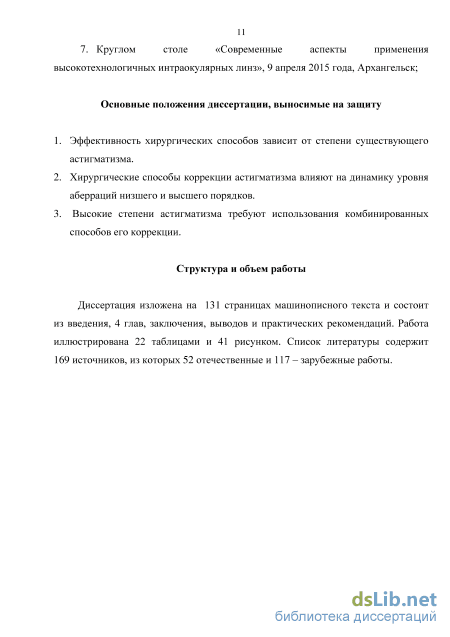 11

7. Круглом столе «Современные аспекты применения высокотехнологичных интраокулярных линз», 9 апреля 2015 года, Архангельск;

Основные положения диссертации, выносимые на защиту

1. Эффективность хирургических способов зависит от степени существующего астигматизма.
2. Хирургические способы коррекции астигматизма влияют на динамику уровня аберраций низшего и высшего порядков.
3. Высокие степени астигматизма требуют использования комбинированных способов его коррекции.

Структура и объем работы

Диссертация изложена на 131 страницах машинописного текста и состоит из введения, 4 глав, заключения, выводов и практических рекомендаций. Работа иллюстрирована 22 таблицами и 41 рисунком. Список литературы содержит 169 источников, из которых 52 отечественные и 117 – зарубежные работы.

dsLib.net
библиотека диссертаций